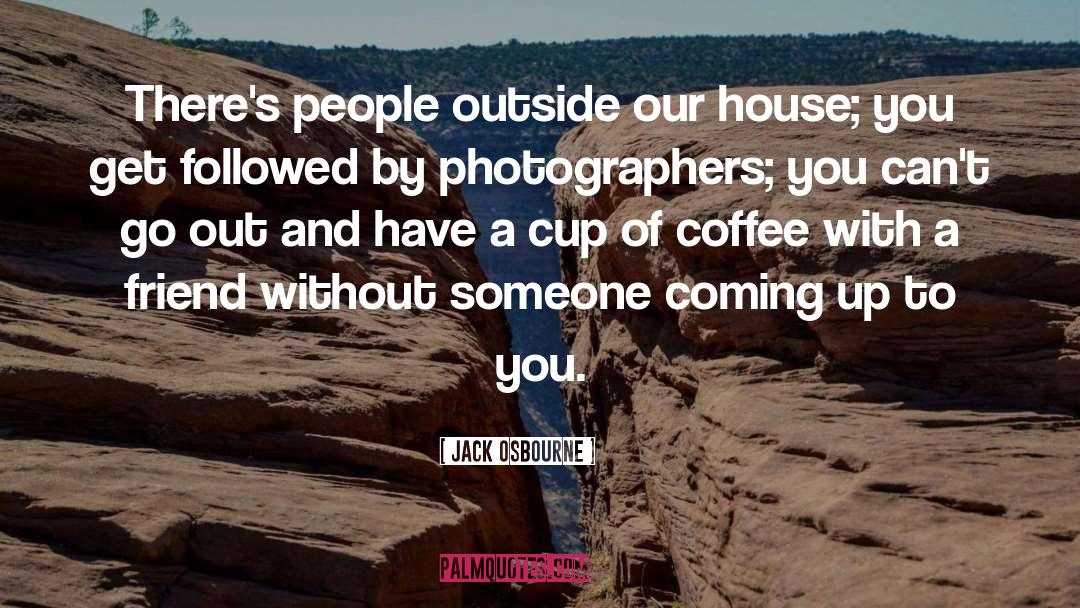 There's people outside our house; you get followed by photographers; you can't go out and have a cup of coffee with a friend without someone coming up to you.

[ JACK OSBOURNE ]

PALMQUOTES.COM